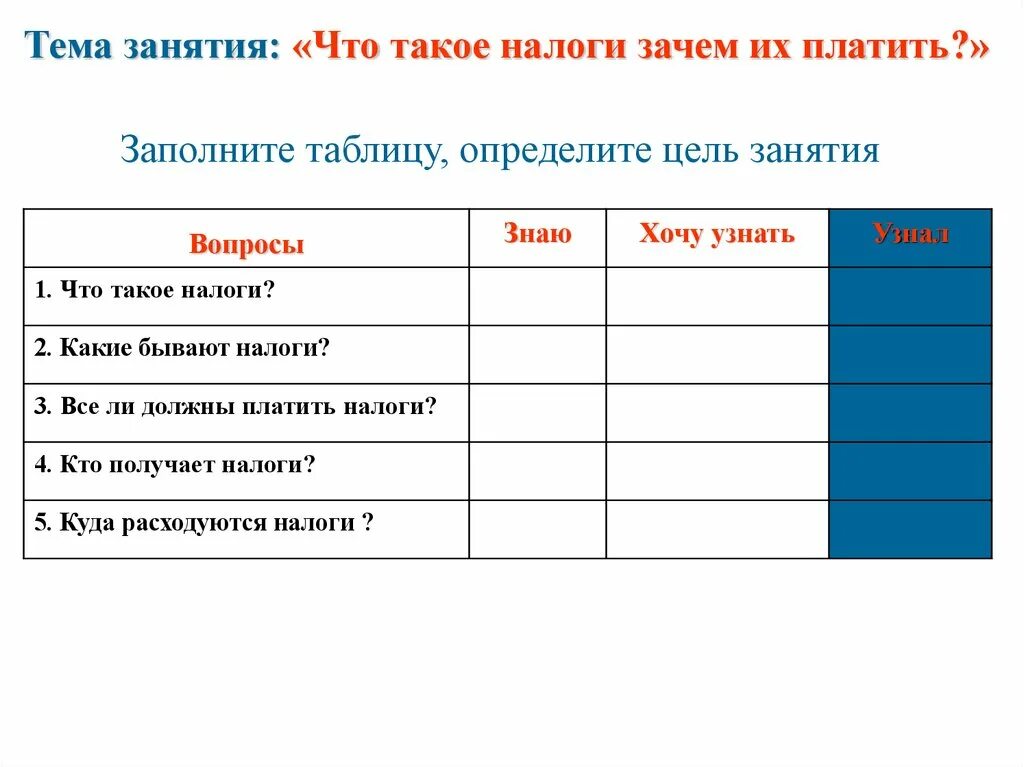 Тема занятия: «Что такое налоги зачем их платить?»

Заполните таблицу, определите цель занятия

| Вопросы | Знаю | Хочу узнать | Узнал |
|---|---|---|---|
| 1. Что такое налоги? | | | |
| 2. Какие бывают налоги? | | | |
| 3. Все ли должны платить налоги? | | | |
| 4. Кто получает налоги? | | | |
| 5. Куда расходуются налоги ? | | | |